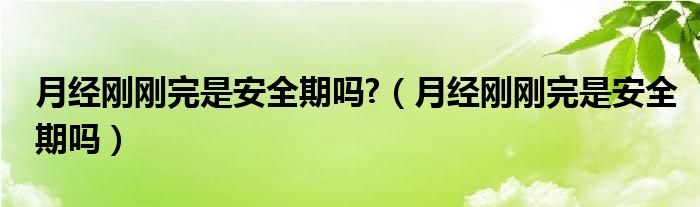 月经刚刚完是安全期吗?（月经刚刚完是安全期吗）